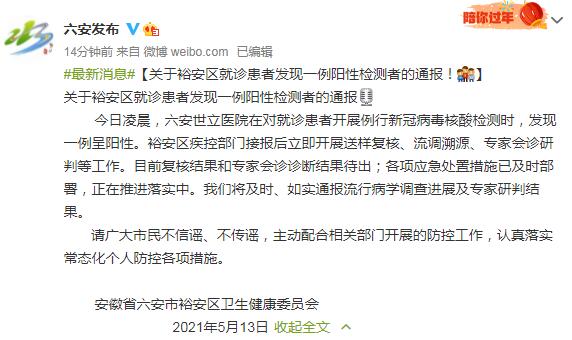 六安发布

陪你过年

14分钟前 来自 微博 weibo.com 已编辑

#最新消息#【关于裕安区就诊患者发现一例阳性检测者的通报！】

关于裕安区就诊患者发现一例阳性检测者的通报

今日凌晨，六安世立医院在对就诊患者开展例行新冠病毒核酸检测时，发现一例呈阳性。裕安区疾控部门接报后立即开展送样复核、流调溯源、专家会诊研判等工作。目前复核结果和专家会诊诊断结果待出；各项应急处置措施已及时部署，正在推进落实中。我们将及时、如实通报流行病学调查进展及专家研判结果。

请广大市民不信谣、不传谣，主动配合相关部门开展的防控工作，认真落实常态化个人防控各项措施。

安徽省六安市裕安区卫生健康委员会

2021年5月13日 收起全文